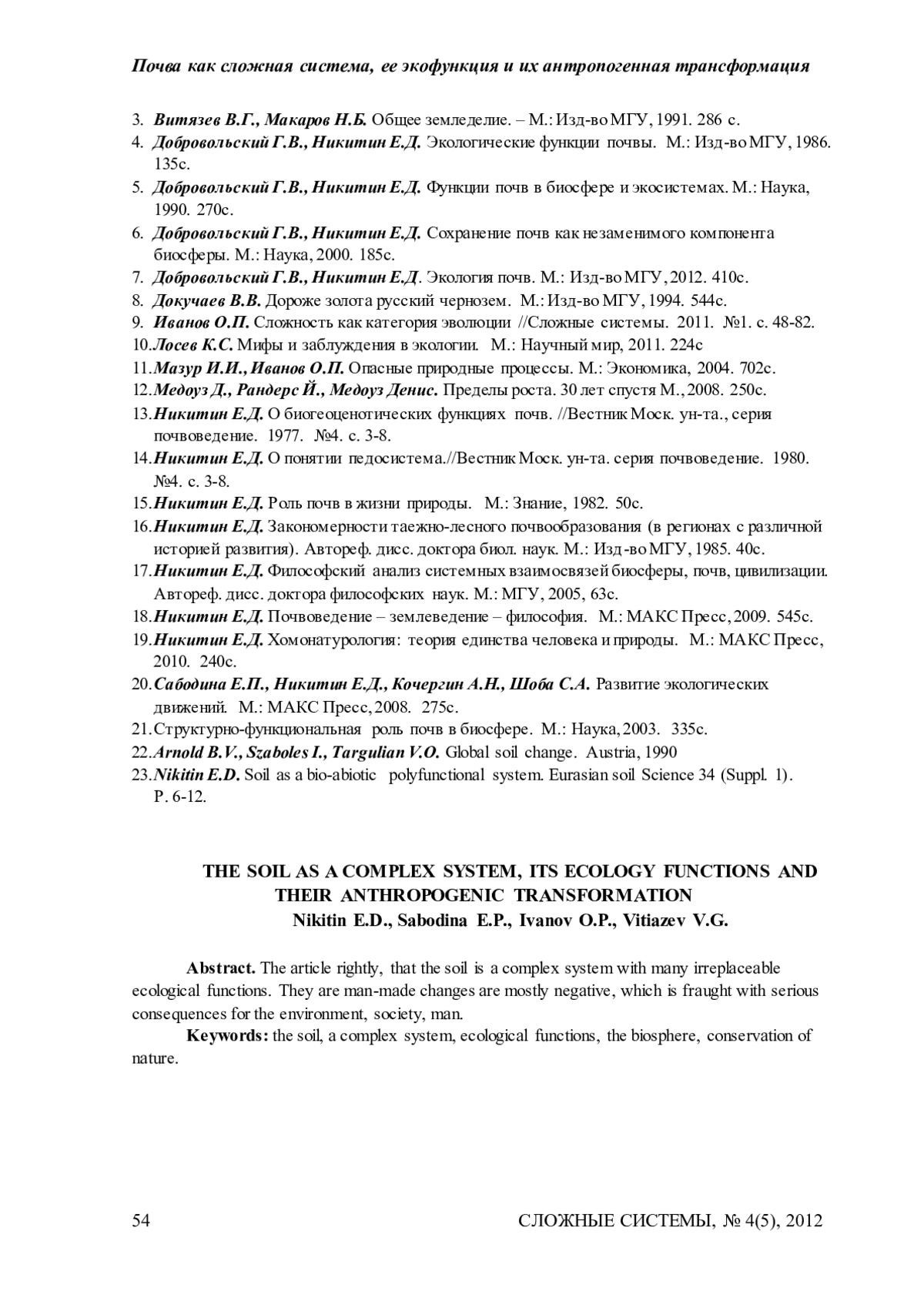 Почва как сложная система, ее экофункция и их антропогенная трансформация

3. Витязев В.Г., Макаров Н.Б. Общее земледелие. – М.: Изд-во МГУ, 1991. 286 с.
4. Добровольский Г.В., Никитин Е.Д. Экологические функции почвы. М.: Изд-во МГУ, 1986. 135с.
5. Добровольский Г.В., Никитин Е.Д. Функции почв в биосфере и экосистемах. М.: Наука, 1990. 270с.
6. Добровольский Г.В., Никитин Е.Д. Сохранение почв как незаменимого компонента биосферы. М.: Наука, 2000. 185с.
7. Добровольский Г.В., Никитин Е.Д. Экология почв. М.: Изд-во МГУ, 2012. 410с.
8. Докучаев В.В. Дороже золота русский чернозем. М.: Изд-во МГУ, 1994. 544с.
9. Иванов О.П. Сложность как категория эволюции //Сложные системы. 2011. №1. с. 48-82.
10. Лосев К.С. Мифы и заблуждения в экологии. М.: Научный мир, 2011. 224с
11. Мазур И.И., Иванов О.П. Опасные природные процессы. М.: Экономика, 2004. 702с.
12. Медоуз Д., Рандерс Й., Медоуз Денис. Пределы роста. 30 лет спустя М., 2008. 250с.
13. Никитин Е.Д. О биогеоценотических функциях почв. //Вестник Моск. ун-та., серия почвоведение. 1977. №4. с. 3-8.
14. Никитин Е.Д. О понятии педосистема.//Вестник Моск. ун-та. серия почвоведение. 1980. №4. с. 3-8.
15. Никитин Е.Д. Роль почв в жизни природы. М.: Знание, 1982. 50с.
16. Никитин Е.Д. Закономерности таежно-лесного почвообразования (в регионах с различной историей развития). Автореф. дисс. доктора биол. наук. М.: Изд-во МГУ, 1985. 40с.
17. Никитин Е.Д. Философский анализ системных взаимосвязей биосферы, почв, цивилизации. Автореф. дисс. доктора философских наук. М.: МГУ, 2005, 63с.
18. Никитин Е.Д. Почвоведение – землеведение – философия. М.: МАКС Пресс, 2009. 545с.
19. Никитин Е.Д. Хомонатурология: теория единства человека и природы. М.: МАКС Пресс, 2010. 240с.
20. Сабодина Е.П., Никитин Е.Д., Кочергин А.Н., Шоба С.А. Развитие экологических движений. М.: МАКС Пресс, 2008. 275с.
21. Структурно-функциональная роль почв в биосфере. М.: Наука, 2003. 335с.
22. Arnold B.V., Szaboles I., Targulian V.O. Global soil change. Austria, 1990
23. Nikitin E.D. Soil as a bio-abiotic polyfunctional system. Eurasian soil Science 34 (Suppl. 1). P. 6-12.

THE SOIL AS A COMPLEX SYSTEM, ITS ECOLOGY FUNCTIONS AND THEIR ANTHROPOGENIC TRANSFORMATION
Nikitin E.D., Sabodina E.P., Ivanov O.P., Vitiazev V.G.

Abstract. The article rightly, that the soil is a complex system with many irreplaceable ecological functions. They are man-made changes are mostly negative, which is fraught with serious consequences for the environment, society, man.

Keywords: the soil, a complex system, ecological functions, the biosphere, conservation of nature.

54 СЛОЖНЫЕ СИСТЕМЫ, № 4(5), 2012